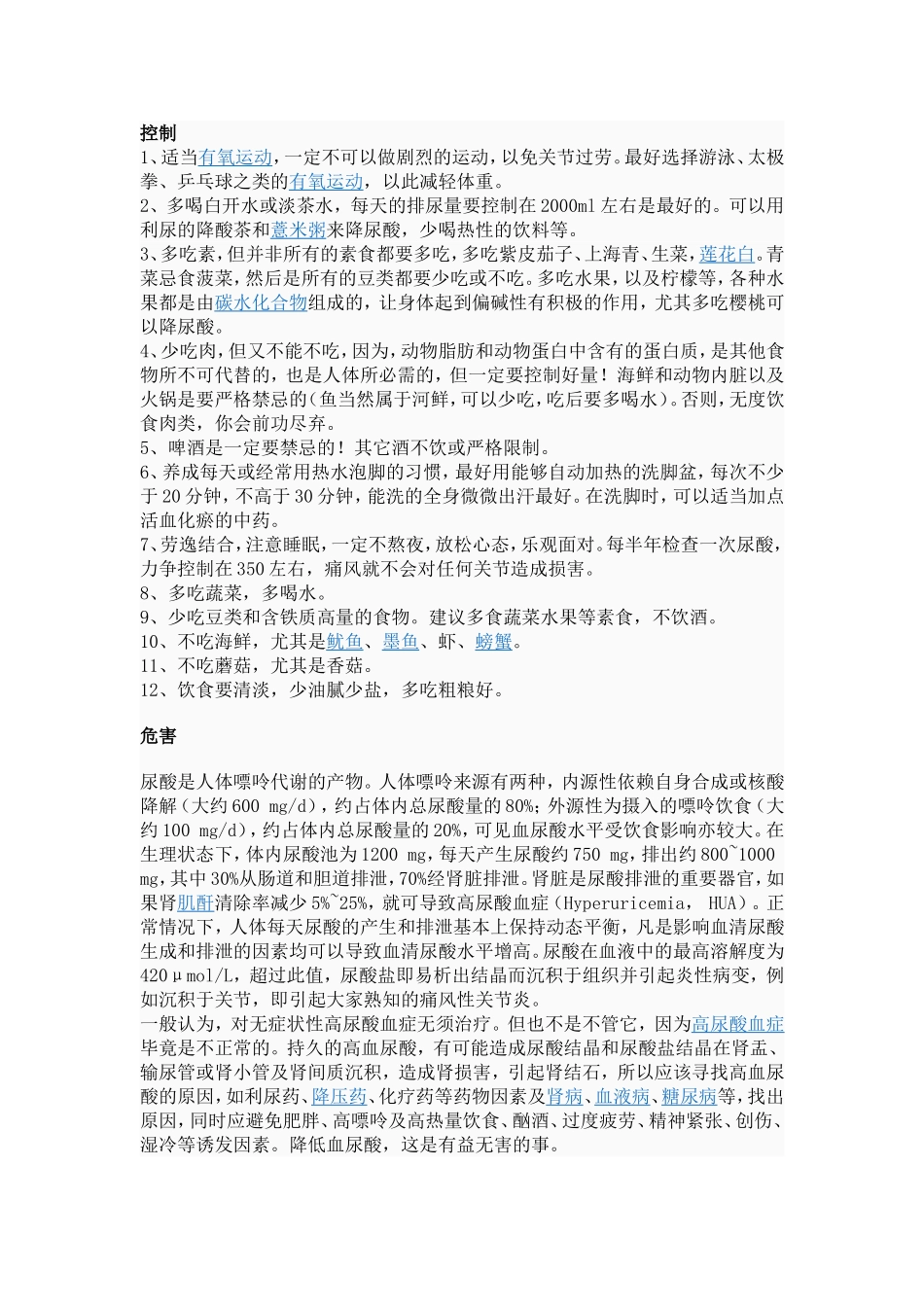 控制

1、适当有氧运动，一定不可以做剧烈的运动，以免关节过劳。最好选择游泳、太极拳、乒乓球之类的有氧运动，以此减轻体重。

2、多喝白开水或淡茶水，每天的排尿量要控制在2000ml左右是最好的。可以用利尿的降酸茶和薏米粥来降尿酸，少喝热性的饮料等。

3、多吃素，但并非所有的素食都要多吃，多吃紫皮茄子、上海青、生菜，莲花白。青菜忌食菠菜，然后是所有的豆类都要少吃或不吃。多吃水果，以及柠檬等，各种水果都是由碳水化合物组成的，让身体起到偏碱性有积极的作用，尤其多吃樱桃可以降尿酸。

4、少吃肉，但又不能不吃，因为，动物脂肪和动物蛋白中含有的蛋白质，是其他食物所不可代替的，也是人体所必需的，但一定要控制好量！海鲜和动物内脏以及火锅是要严格禁忌的（鱼当然属于河鲜，可以少吃，吃后要多喝水）。否则，无度饮食肉类，你会前功尽弃。

5、啤酒是一定要禁忌的！其它酒不饮或严格限制。

6、养成每天或经常用热水泡脚的习惯，最好用能够自动加热的洗脚盆，每次不少于20分钟，不高于30分钟，能洗的全身微微出汗最好。在洗脚时，可以适当加点活血化瘀的中药。

7、劳逸结合，注意睡眠，一定不熬夜，放松心态，乐观面对。每半年检查一次尿酸，力争控制在350左右，痛风就不会对任何关节造成损害。

8、多吃蔬菜，多喝水。

9、少吃豆类和含铁质高量的食物。建议多食蔬菜水果等素食，不饮酒。

10、不吃海鲜，尤其是鱿鱼、墨鱼、虾、螃蟹。

11、不吃蘑菇，尤其是香菇。

12、饮食要清淡，少油腻少盐，多吃粗粮好。

危害

尿酸是人体嘌呤代谢的产物。人体嘌呤来源有两种，内源性依赖自身合成或核酸降解（大约600 mg/d），约占体内总尿酸量的80%；外源性为摄入的嘌呤饮食（大约100 mg/d），约占体内总尿酸量的20%，可见血尿酸水平受饮食影响亦较大。在生理状态下，体内尿酸池为1200 mg，每天产生尿酸约750 mg，排出约800~1000 mg，其中30%从肠道和胆道排泄，70%经肾脏排泄。肾脏是尿酸排泄的重要器官，如果肾肌酐清除率减少5%~25%，就可导致高尿酸血症（Hyperuricemia， HUA）。正常情况下，人体每天尿酸的产生和排泄基本上保持动态平衡，凡是影响血清尿酸生成和排泄的因素均可以导致血清尿酸水平增高。尿酸在血液中的最高溶解度为420μmol/L，超过此值，尿酸盐即易析出结晶而沉积于组织并引起炎性病变，例如沉积于关节，即引起大家熟知的痛风性关节炎。

一般认为，对无症状性高尿酸血症无须治疗。但也不是不管它，因为高尿酸血症毕竟是不正常的。持久的高血尿酸，有可能造成尿酸结晶和尿酸盐结晶在肾盂、输尿管或肾小管及肾间质沉积，造成肾损害，引起肾结石，所以应该寻找高血尿酸的原因，如利尿药、降压药、化疗药等药物因素及肾病、血液病、糖尿病等，找出原因，同时应避免肥胖、高嘌呤及高热量饮食、酗酒、过度疲劳、精神紧张、创伤、湿冷等诱发因素。降低血尿酸，这是有益无害的事。